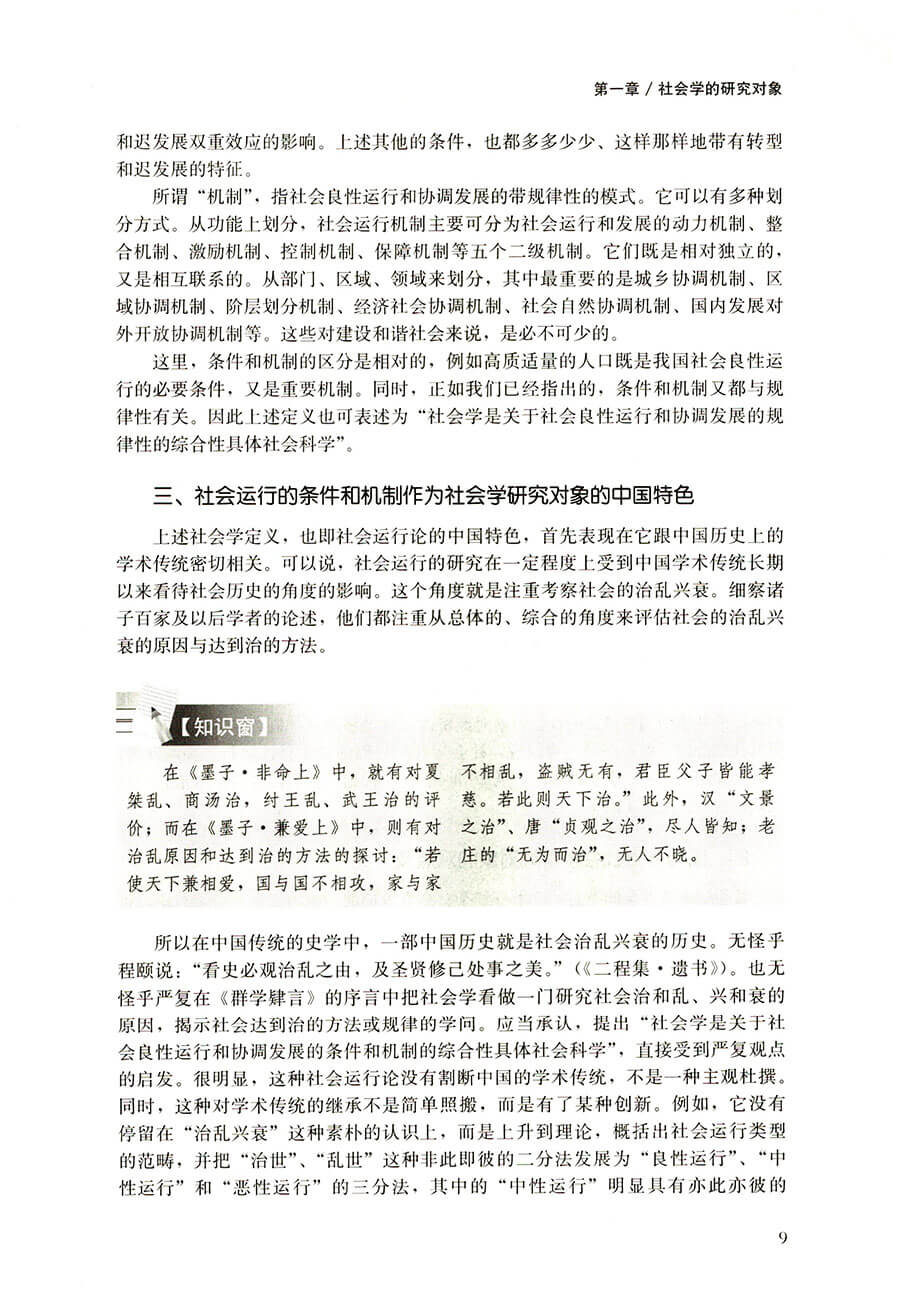 第一章 / 社会学的研究对象

和迟发展双重效应的影响。上述其他的条件，也都多多少少、这样那样地带有转型和迟发展的特征。

所谓“机制”，指社会良性运行和协调发展的带规律性的模式。它可以有多种划分方式。从功能上划分，社会运行机制主要可分为社会运行和发展的动力机制、整合机制、激励机制、控制机制、保障机制等五个二级机制。它们既是相对独立的，又是相互联系的。从部门、区域、领域来划分，其中最重要的是城乡协调机制、区域协调机制、阶层划分机制、经济社会协调机制、社会自然协调机制、国内发展对外开放协调机制等。这些对建设和谐社会来说，是必不可少的。

这里，条件和机制的区分是相对的，例如高质适量的人口既是我国社会良性运行的必要条件，又是重要机制。同时，正如我们已经指出的，条件和机制又都与规律性有关。因此上述定义也可表述为“社会学是关于社会良性运行和协调发展的规律性的综合性具体社会科学”。

三、社会运行的条件和机制作为社会学研究对象的中国特色

上述社会学定义，也即社会运行论的中国特色，首先表现在它跟中国历史上的学术传统密切相关。可以说，社会运行的研究在一定程度上受到中国学术传统长期以来看待社会历史的角度的影响。这个角度就是注重考察社会的治乱兴衰。细察诸子百家及以后学者的论述，他们都注重从总体的、综合的角度来评估社会的治乱兴衰的原因与达到治的方法。

【知识窗】

在《墨子·非命上》中，就有对夏桀乱、商汤治，纣王乱、武王治的评价；而在《墨子·兼爱上》中，则有对治乱原因和达到治的方法的探讨：“若使天下兼相爱，国与国不相攻，家与家不相乱，盗贼无有，君臣父子皆能孝慈。若此则天下治。”此外，汉“文景之治”、唐“贞观之治”，尽人皆知；老庄的“无为而治”，无人不晓。

所以在中国传统的史学中，一部中国历史就是社会治乱兴衰的历史。无怪乎程颐说：“看史必观治乱之由，及圣贤修己处事之美。”（《二程集·遗书》）。也无怪乎严复在《群学肄言》的序言中把社会学看做一门研究社会治和乱、兴和衰的原因，揭示社会达到治的方法或规律的学问。应当承认，提出“社会学是关于社会良性运行和协调发展的条件和机制的综合性具体社会科学”，直接受到严复观点的启发。很明显，这种社会运行论没有割断中国的学术传统，不是一种主观杜撰。同时，这种对学术传统的继承不是简单照搬，而是有了某种创新。例如，它没有停留在“治乱兴衰”这种素朴的认识上，而是上升到理论，概括出社会运行类型的范畴，并把“治世”、“乱世”这种非此即彼的二分法发展为“良性运行”、“中性运行”和“恶性运行”的三分法，其中的“中性运行”明显具有亦此亦彼的

9